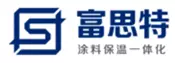 富思特
涂料保温一体化